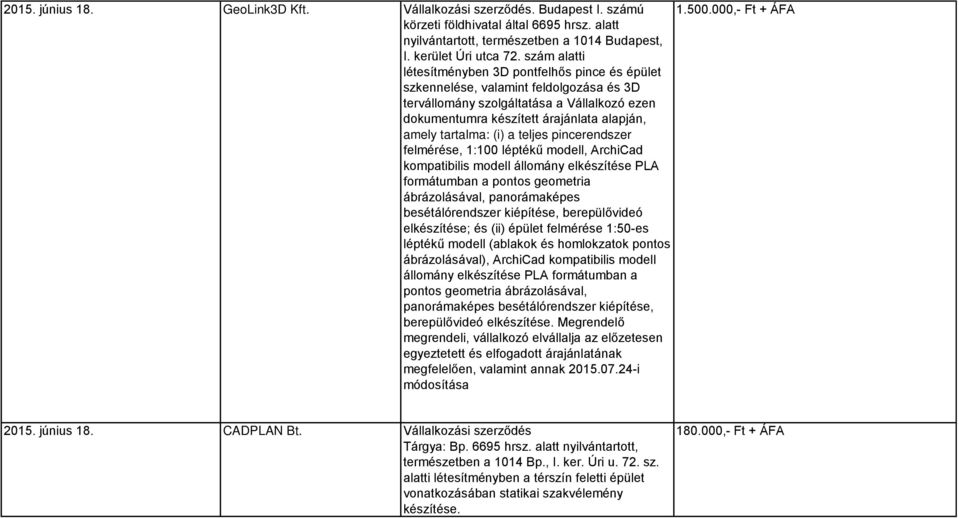 | | | | |
|---|---|---|---|
| 2015. június 18. | GeoLink3D Kft. | Vállalkozási szerződés. Budapest I. számú körzeti földhivatal által 6695 hrsz. alatt nyilvántartott, természetben a 1014 Budapest, I. kerület Úri utca 72. szám alatti létesítményben 3D pontfelhős pince és épület szkennelése, valamint feldolgozása és 3D tervállomány szolgáltatása a Vállalkozó ezen dokumentumra készített árajánlata alapján, amely tartalma: (i) a teljes pincerendszer felmérése, 1:100 léptékű modell, ArchiCad kompatibilis modell állomány elkészítése PLA formátumban a pontos geometria ábrázolásával, panorámaképes besétálórendszer kiépítése, berepülővideó elkészítése; és (ii) épület felmérése 1:50-es léptékű modell (ablakok és homlokzatok pontos ábrázolásával), ArchiCad kompatibilis modell állomány elkészítése PLA formátumban a pontos geometria ábrázolásával, panorámaképes besétálórendszer kiépítése, berepülővideó elkészítése. Megrendelő megrendeli, vállalkozó elvállalja az előzetesen egyeztetett és elfogadott árajánlatának megfelelően, valamint annak 2015.07.24-i módosítása | 1.500.000,- Ft + ÁFA |
| 2015. június 18. | CADPLAN Bt. | Vállalkozási szerződés Tárgya: Bp. 6695 hrsz. alatt nyilvántartott, természetben a 1014 Bp., I. ker. Úri u. 72. sz. alatti létesítményben a térszín feletti épület vonatkozásában statikai szakvélemény készítése. | 180.000,- Ft + ÁFA |